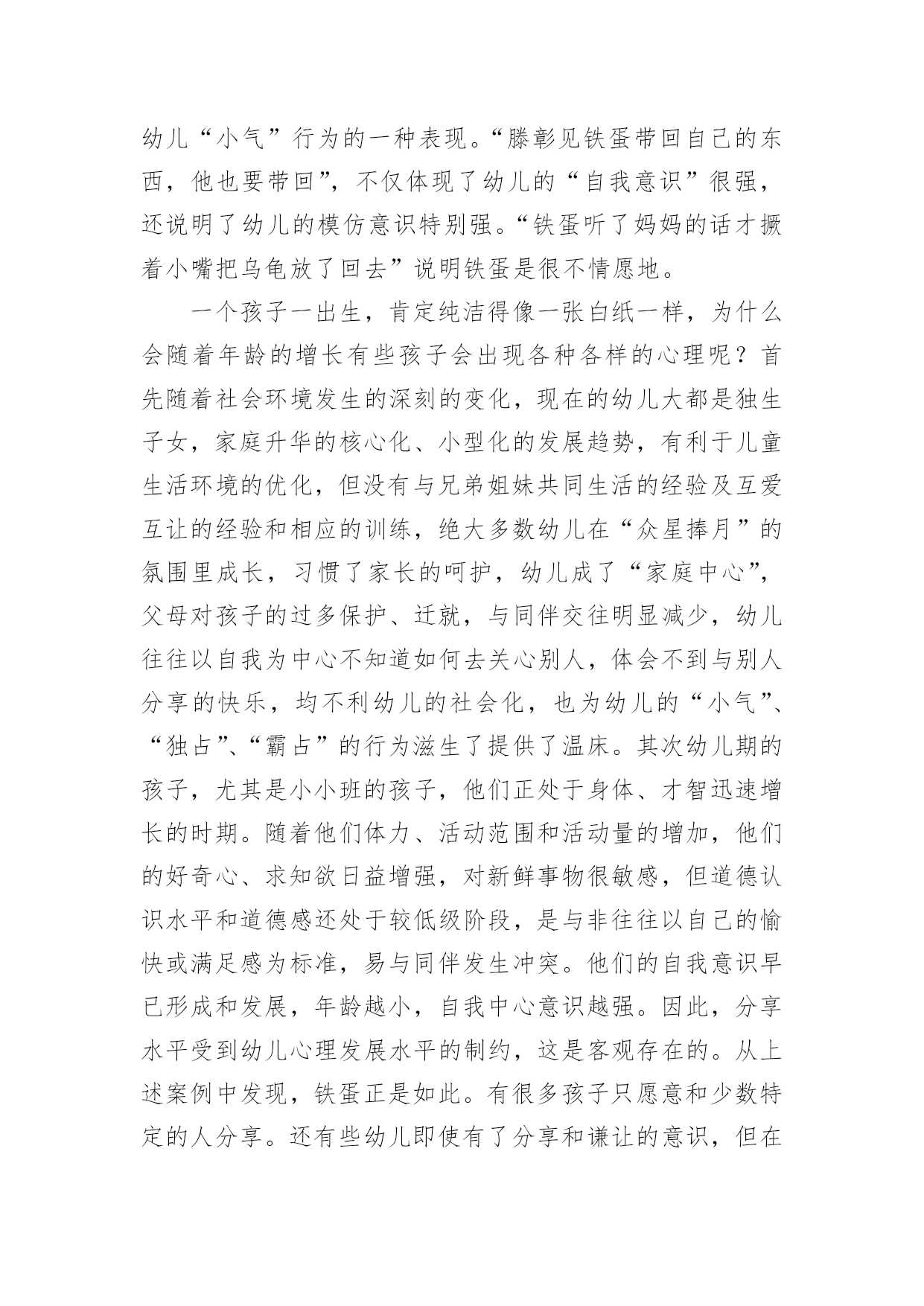 幼儿“小气”行为的一种表现。“滕彰见铁蛋带回自己的东西，他也要带回”，不仅体现了幼儿的“自我意识”很强，还说明了幼儿的模仿意识特别强。“铁蛋听了妈妈的话才撅着小嘴把乌龟放了回去”说明铁蛋是很不情愿地。

一个孩子一出生，肯定纯洁得像一张白纸一样，为什么会随着年龄的增长有些孩子会出现各种各样的心理呢？首先随着社会环境发生的深刻的变化，现在的幼儿大都是独生子女，家庭升华的核心化、小型化的发展趋势，有利于儿童生活环境的优化，但没有与兄弟姐妹共同生活的经验及互爱互让的经验和相应的训练，绝大多数幼儿在“众星捧月”的氛围里成长，习惯了家长的呵护，幼儿成了“家庭中心”，父母对孩子的过多保护、迁就，与同伴交往明显减少，幼儿往往以自我为中心不知道如何去关心别人，体会不到与别人分享的快乐，均不利幼儿的社会化，也为幼儿的“小气”、“独占”、“霸占”的行为滋生了提供了温床。其次幼儿期的孩子，尤其是小小班的孩子，他们正处于身体、才智迅速增长的时期。随着他们体力、活动范围和活动量的增加，他们的好奇心、求知欲日益增强，对新鲜事物很敏感，但道德认识水平和道德感还处于较低级阶段，是与非往往以自己的愉快或满足感为标准，易与同伴发生冲突。他们的自我意识早已形成和发展，年龄越小，自我中心意识越强。因此，分享水平受到幼儿心理发展水平的制约，这是客观存在的。从上述案例中发现，铁蛋正是如此。有很多孩子只愿意和少数特定的人分享。还有些幼儿即使有了分享和谦让的意识，但在